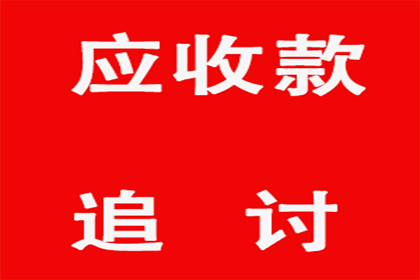 应收款

追　讨